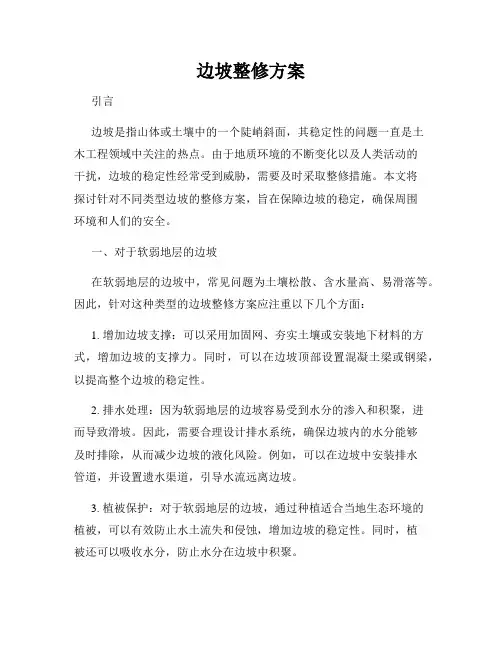 边坡整修方案

引言

边坡是指山体或土壤中的一个陡峭斜面，其稳定性的问题一直是土木工程领域中关注的热点。由于地质环境的不断变化以及人类活动的干扰，边坡的稳定性经常受到威胁，需要及时采取整修措施。本文将探讨针对不同类型边坡的整修方案，旨在保障边坡的稳定，确保周围环境和人们的安全。

一、对于软弱地层的边坡

在软弱地层的边坡中，常见问题为土壤松散、含水量高、易滑落等。因此，针对这种类型的边坡整修方案应注重以下几个方面：

1. 增加边坡支撑：可以采用加固网、夯实土壤或安装地下材料的方式，增加边坡的支撑力。同时，可以在边坡顶部设置混凝土梁或钢梁，以提高整个边坡的稳定性。

2. 排水处理：因为软弱地层的边坡容易受到水分的渗入和积聚，进而导致滑坡。因此，需要合理设计排水系统，确保边坡内的水分能够及时排除，从而减少边坡的液化风险。例如，可以在边坡中安装排水管道，并设置遗水渠道，引导水流远离边坡。

3. 植被保护：对于软弱地层的边坡，通过种植适合当地生态环境的植被，可以有效防止水土流失和侵蚀，增加边坡的稳定性。同时，植被还可以吸收水分，防止水分在边坡中积聚。